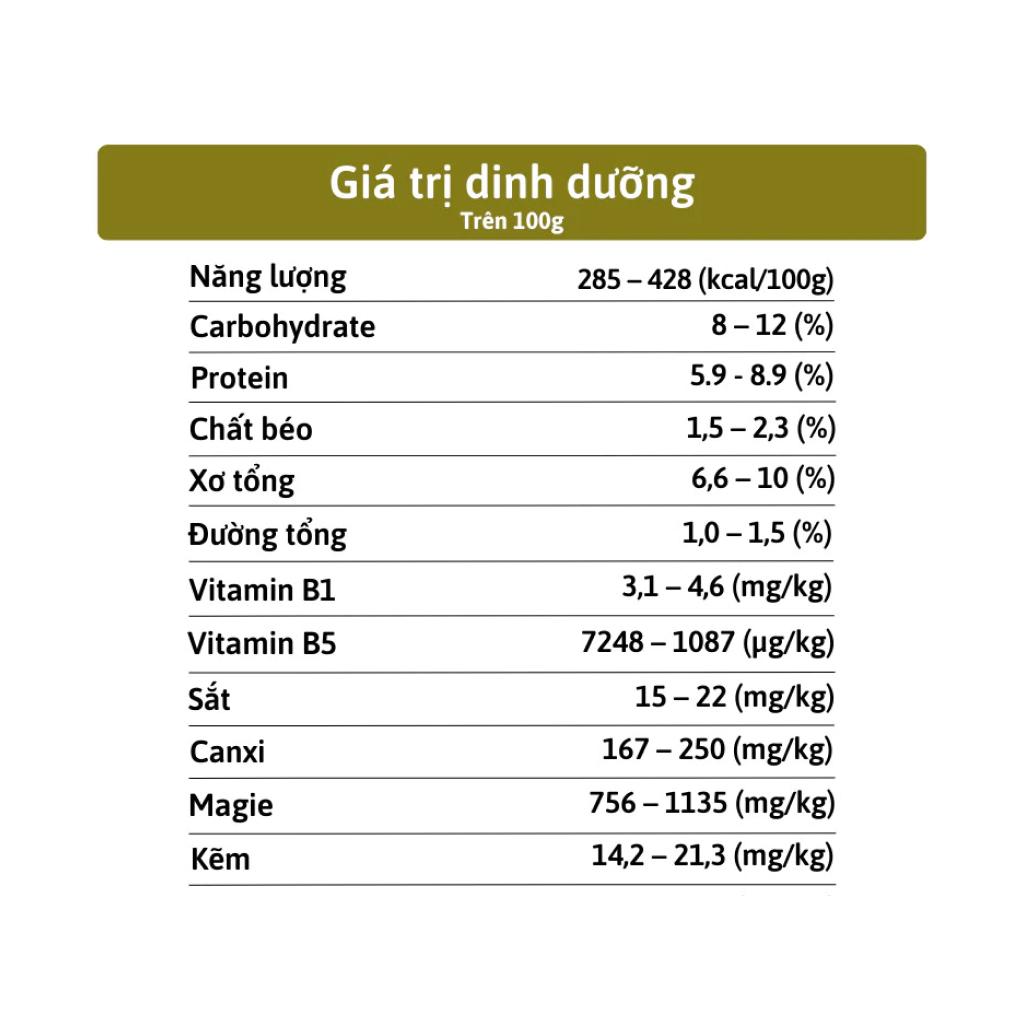 Giá trị dinh dưỡng
Trên 100g

Năng lượng 285 – 428 (kcal/100g)
Carbohydrate 8 – 12 (%)
Protein 5.9 - 8.9 (%)
Chất béo 1,5 – 2,3 (%)
Xơ tổng 6,6 – 10 (%)
Đường tổng 1,0 – 1,5 (%)
Vitamin B1 3,1 – 4,6 (mg/kg)
Vitamin B5 7248 – 1087 (µg/kg)
Sắt 15 – 22 (mg/kg)
Canxi 167 – 250 (mg/kg)
Magie 756 – 1135 (mg/kg)
Kẽm 14,2 – 21,3 (mg/kg)